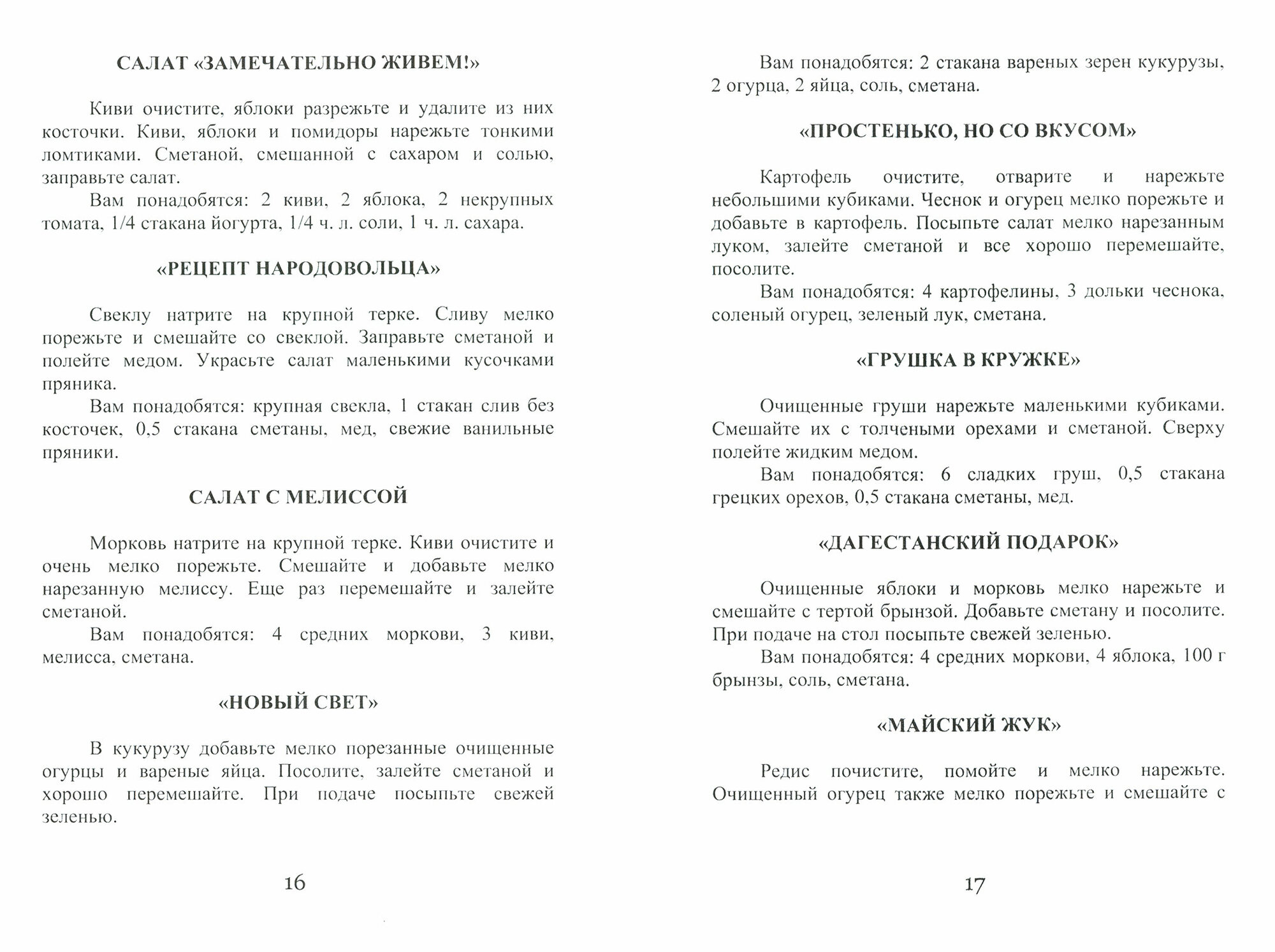 САЛАТ «ЗАМЕЧАТЕЛЬНО ЖИВЕМ!»

Киви очистите, яблоки разрежьте и удалите из них косточки. Киви, яблоки и помидоры нарежьте тонкими ломтиками. Сметаной, смешанной с сахаром и солью, заправьте салат.

Вам понадобятся: 2 киви, 2 яблока, 2 некрупных томата, 1/4 стакана йогурта, 1/4 ч. л. соли, 1 ч. л. сахара.

«РЕЦЕПТ НАРОДОВОЛЬЦА»

Свеклу натрите на крупной терке. Сливу мелко порежьте и смешайте со свеклой. Заправьте сметаной и полейте медом. Украсьте салат маленькими кусочками пряника.

Вам понадобятся: крупная свекла, 1 стакан слив без косточек, 0,5 стакана сметаны, мед, свежие ванильные пряники.

САЛАТ С МЕЛИССОЙ

Морковь натрите на крупной терке. Киви очистите и очень мелко порежьте. Смешайте и добавьте мелко нарезанную мелиссу. Еще раз перемешайте и залейте сметаной.

Вам понадобятся: 4 средних моркови, 3 киви, мелисса, сметана.

«НОВЫЙ СВЕТ»

В кукурузу добавьте мелко порезанные очищенные огурцы и вареные яйца. Посолите, залейте сметаной и хорошо перемешайте. При подаче посыпьте свежей зеленью.

16

Вам понадобятся: 2 стакана вареных зерен кукурузы, 2 огурца, 2 яйца, соль, сметана.

«ПРОСТЕНЬКО, НО СО ВКУСОМ»

Картофель очистите, отварите и нарежьте небольшими кубиками. Чеснок и огурец мелко порежьте и добавьте в картофель. Посыпьте салат мелко нарезанным луком, залейте сметаной и все хорошо перемешайте, посолите.

Вам понадобятся: 4 картофелины, 3 дольки чеснока, соленый огурец, зеленый лук, сметана.

«ГРУШКА В КРУЖКЕ»

Очищенные груши нарежьте маленькими кубиками. Смешайте их с толчеными орехами и сметаной. Сверху полейте жидким медом.

Вам понадобятся: 6 сладких груш, 0,5 стакана грецких орехов, 0,5 стакана сметаны, мед.

«ДАГЕСТАНСКИЙ ПОДАРОК»

Очищенные яблоки и морковь мелко нарежьте и смешайте с тертой брынзой. Добавьте сметану и посолите. При подаче на стол посыпьте свежей зеленью.

Вам понадобятся: 4 средних моркови, 4 яблока, 100 г брынзы, соль, сметана.

«МАЙСКИЙ ЖУК»

Редис почистите, помойте и мелко нарежьте. Очищенный огурец также мелко порежьте и смешайте с

17